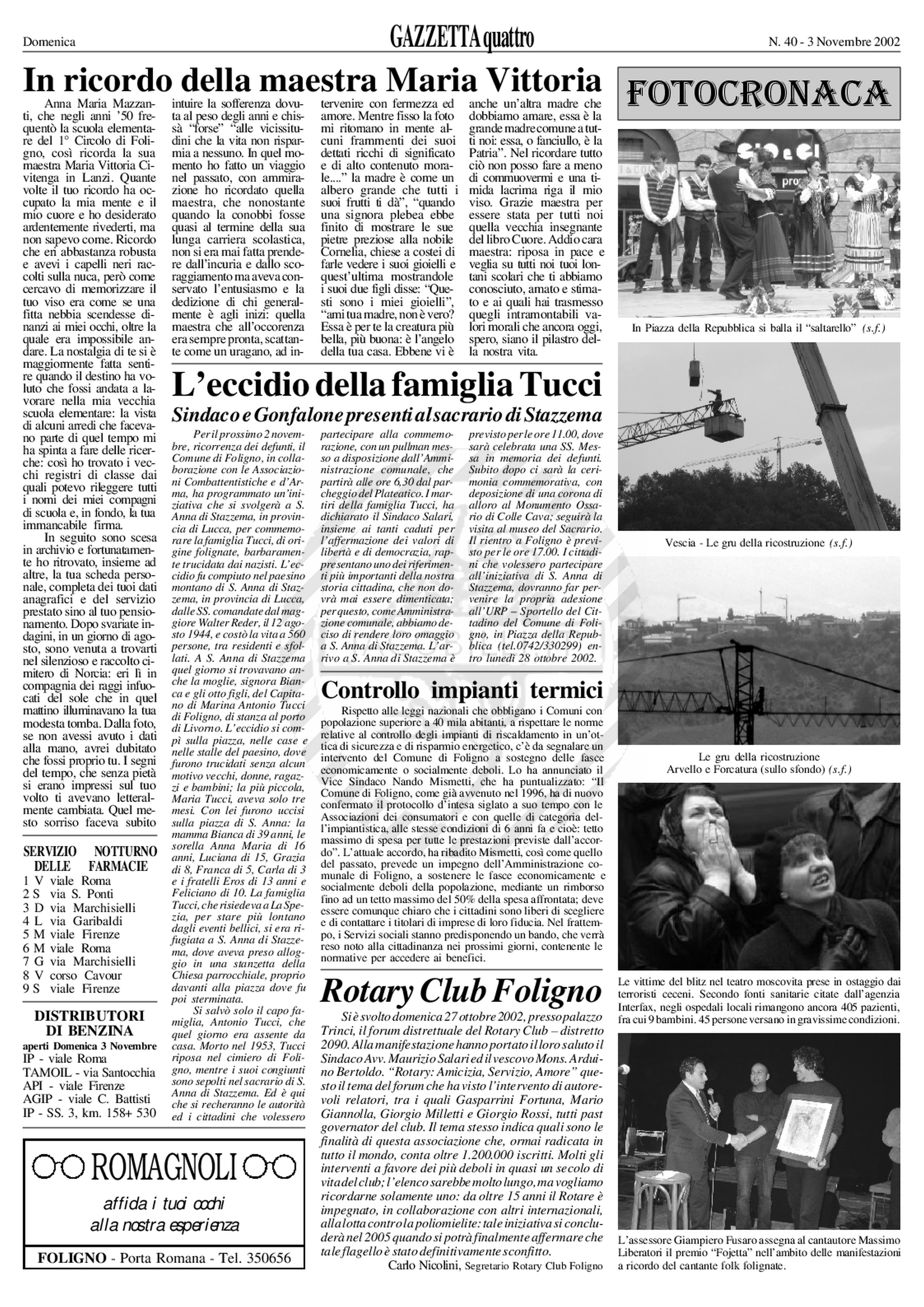 Domenica GAZZETTA quattro N. 40 - 3 Novembre 2002

In ricordo della maestra Maria Vittoria

Anna Maria Mazzanti, che negli anni '50 frequentò la scuola elementare del 1° Circolo di Foligno, così ricorda la sua maestra Maria Vittoria Civitenga in Lanzi. Quante volte il tuo ricordo ha occupato la mia mente e il mio cuore e ho desiderato ardentemente rivederti, ma non sapevo come. Ricordo che eri abbastanza robusta e avevi i capelli neri raccolti sulla nuca, però come cercavo di memorizzare il tuo viso era come se una fitta nebbia scendesse dinanzi ai miei occhi, oltre la quale era impossibile andare. La nostalgia di te si è maggiormente fatta sentire quando il destino ha voluto che fossi andata a lavorare nella mia vecchia scuola elementare: la vista di alcuni arredi che facevano parte di quel tempo mi ha spinta a fare delle ricerche: così ho trovato i vecchi registri di classe dai quali potevo rileggere tutti i nomi dei miei compagni di scuola e, in fondo, la tua immancabile firma.

In seguito sono scesa in archivio e fortunatamente ho ritrovato, insieme ad altre, la tua scheda personale, completa dei tuoi dati anagrafici e del servizio prestato sino al tuo pensionamento. Dopo svariate indagini, in un giorno di agosto, sono venuta a trovarti nel silenzioso e raccolto cimitero di Norcia: eri lì in compagnia dei raggi infuocati del sole che in quel mattino illuminavano la tua modesta tomba. Dalla foto, se non avessi avuto i dati alla mano, avrei dubitato che fossi proprio tu. I segni del tempo, che senza pietà si erano impressi sul tuo volto ti avevano letteralmente cambiata. Quel mesto sorriso faceva subito intuire la sofferenza dovuta al peso degli anni e chissà "forse" "alle vicissitudini che la vita non risparmia a nessuno. In quel momento ho fatto un viaggio nel passato, con ammirazione ho ricordato quella maestra, che nonostante quando la conobbi fosse quasi al termine della sua lunga carriera scolastica, non si era mai fatta prendere dall'incuria e dallo scoraggiamento ma aveva conservato l'entusiasmo e la dedizione di chi generalmente è agli inizi: quella maestra che all'occorenza era sempre pronta, scattante come un uragano, ad intervenire con fermezza ed amore. Mentre fisso la foto mi ritornano in mente alcuni frammenti dei suoi dettati ricchi di significato e di alto contenuto morale...." la madre è come un albero grande che tutti i suoi frutti ti dà", "quando una signora plebea ebbe finito di mostrare le sue pietre preziose alla nobile Cornelia, chiese a costei di farle vedere i suoi gioielli e quest'ultima mostrandole i suoi due figli disse: "Questi sono i miei gioielli", "ami tua madre, non è vero? Essa è per te la creatura più bella, più buona: è l'angelo della tua casa. Ebbene vi è anche un'altra madre che dobbiamo amare, essa è la grande madre comune a tutti noi: essa, o fanciullo, è la Patria". Nel ricordare tutto ciò non posso fare a meno di commuovermi e una timida lacrima riga il mio viso. Grazie maestra per essere stata per tutti noi quella vecchia insegnante del libro Cuore. Addio cara maestra: riposa in pace e veglia su tutti noi tuoi lontani scolari che ti abbiamo conosciuto, amato e stimato e ai quali hai trasmesso quegli intramontabili valori morali che ancora oggi, spero, siano il pilastro della nostra vita.

SERVIZIO NOTTURNO DELLE FARMACIE
1 V viale Roma
2 S via S. Ponti
3 D via Marchisielli
4 L via Garibaldi
5 M viale Firenze
6 M viale Roma
7 G via Marchisielli
8 V corso Cavour
9 S viale Firenze

DISTRIBUTORI DI BENZINA
aperti Domenica 3 Novembre
IP - viale Roma
TAMOIL - via Santocchia
API - viale Firenze
AGIP - viale C. Battisti
IP - SS. 3, km. 158+ 530

ROMAGNOLI
affida i tuoi occhi alla nostra esperienza
FOLIGNO - Porta Romana - Tel. 350656

L'eccidio della famiglia Tucci
Sindaco e Gonfalone presenti al sacrario di Stazzema

Per il prossimo 2 novembre, ricorrenza dei defunti, il Comune di Foligno, in collaborazione con le Associazioni Combattentistiche e d'Arma, ha programmato un'iniziativa che si svolgerà a S. Anna di Stazzema, in provincia di Lucca, per commemorare la famiglia Tucci, di origine folignate, barbaramente trucidata dai nazisti. L'eccidio fu compiuto nel paesino montano di S. Anna di Stazzema, in provincia di Lucca, dalle SS. comandate dal maggiore Walter Reder, il 12 agosto 1944, e costò la vita a 560 persone, tra residenti e sfollati. A S. Anna di Stazzema quel giorno si trovavano anche la moglie, signora Bianca e gli otto figli, del Capitano di Marina Antonio Tucci di Foligno, di stanza al porto di Livorno. L'eccidio si compì sulla piazza, nelle case e nelle stalle del paesino, dove furono trucidati senza alcun motivo vecchi, donne, ragazzi e bambini; la più piccola, Maria Tucci, aveva solo tre mesi. Con lei furono uccisi sulla piazza di S. Anna: la mamma Bianca di 39 anni, le sorella Anna Maria di 16 anni, Luciana di 15, Grazia di 8, Franca di 5, Carla di 3 e i fratelli Eros di 13 anni e Feliciano di 10. La famiglia Tucci, che risiedeva a La Spezia, per stare più lontano dagli eventi bellici, si era rifugiata a S. Anna di Stazzema, dove aveva preso alloggio in una stanzetta della Chiesa parrocchiale, proprio davanti alla piazza dove fu poi sterminata.

Si salvò solo il capo famiglia, Antonio Tucci, che quel giorno era assente da casa. Morto nel 1953, Tucci riposa nel cimiero di Foligno, mentre i suoi congiunti sono sepolti nel sacrario di S. Anna di Stazzema. Ed è qui che si recheranno le autorità ed i cittadini che volessero partecipare alla commemorazione, con un pullman messo a disposizione dall'Amministrazione comunale, che partirà alle ore 6,30 dal parcheggio del Plateatico. I martiri della famiglia Tucci, ha dichiarato il Sindaco Salari, insieme ai tanti caduti per l'affermazione dei valori di libertà e di democrazia, rappresentano uno dei riferimenti più importanti della nostra storia cittadina, che non dovrà mai essere dimenticata; per questo, come Amministrazione comunale, abbiamo deciso di rendere loro omaggio a S. Anna di Stazzema. L'arrivo a S. Anna di Stazzema è previsto per le ore 11.00, dove sarà celebrata una SS. Messa in memoria dei defunti. Subito dopo ci sarà la cerimonia commemorativa, con deposizione di una corona di alloro al Monumento Ossario di Colle Cava; seguirà la visita al museo del Sacrario. Il rientro a Foligno è previsto per le ore 17.00. I cittadini che volessero partecipare all'iniziativa di S. Anna di Stazzema, dovranno far pervenire la propria adesione all'URP – Sportello del Cittadino del Comune di Foligno, in Piazza della Repubblica (tel.0742/330299) entro lunedì 28 ottobre 2002.

Controllo impianti termici

Rispetto alle leggi nazionali che obbligano i Comuni con popolazione superiore a 40 mila abitanti, a rispettare le norme relative al controllo degli impianti di riscaldamento in un'ottica di sicurezza e di risparmio energetico, c'è da segnalare un intervento del Comune di Foligno a sostegno delle fasce economicamente o socialmente deboli. Lo ha annunciato il Vice Sindaco Nando Mismetti, che ha puntualizzato: "Il Comune di Foligno, come già avvenuto nel 1996, ha di nuovo confermato il protocollo d'intesa siglato a suo tempo con le Associazioni dei consumatori e con quelle di categoria dell'impiantistica, alle stesse condizioni di 6 anni fa e cioè: tetto massimo di spesa per tutte le prestazioni previste dall'accordo". L'attuale accordo, ha ribadito Mismetti, così come quello del passato, prevede un impegno dell'Amministrazione comunale di Foligno, a sostenere le fasce economicamente e socialmente deboli della popolazione, mediante un rimborso fino ad un tetto massimo del 50% della spesa affrontata; deve essere comunque chiaro che i cittadini sono liberi di scegliere e di contattare i titolari di imprese di loro fiducia. Nel frattempo, i Servizi sociali stanno predisponendo un bando, che verrà reso noto alla cittadinanza nei prossimi giorni, contenente le normative per accedere ai benefici.

Rotary Club Foligno

Si è svolto domenica 27 ottobre 2002, presso palazzo Trinci, il forum distrettuale del Rotary Club – distretto 2090. Alla manifestazione hanno portato il loro saluto il Sindaco Avv. Maurizio Salari ed il vescovo Mons. Arduino Bertoldo. "Rotary: Amicizia, Servizio, Amore" questo il tema del forum che ha visto l'intervento di autorevoli relatori, tra i quali Gasparrini Fortuna, Mario Giannolla, Giorgio Milletti e Giorgio Rossi, tutti past governator del club. Il tema stesso indica quali sono le finalità di questa associazione che, ormai radicata in tutto il mondo, conta oltre 1.200.000 iscritti. Molti gli interventi a favore dei più deboli in quasi un secolo di vita del club; l'elenco sarebbe molto lungo, ma vogliamo ricordarne solamente uno: da oltre 15 anni il Rotare è impegnato, in collaborazione con altri internazionali, alla lotta contro la poliomielite: tale iniziativa si concluderà nel 2005 quando si potrà finalmente affermare che tale flagello è stato definitivamente sconfitto.
Carlo Nicolini, Segretario Rotary Club Foligno

FOTOCRONACA

In Piazza della Repubblica si balla il "saltarello" (s.f.)

Vescia - Le gru della ricostruzione (s.f.)

Le gru della ricostruzione
Arvello e Forcatura (sullo sfondo) (s.f.)

Le vittime del blitz nel teatro moscovita prese in ostaggio dai terroristi ceceni. Secondo fonti sanitarie citate dall'agenzia Interfax, negli ospedali locali rimangono ancora 405 pazienti, fra cui 9 bambini. 45 persone versano in gravissime condizioni.

L'assessore Giampiero Fusaro assegna al cantautore Massimo Liberatori il premio "Fojetta" nell'ambito delle manifestazioni a ricordo del cantante folk folignate.